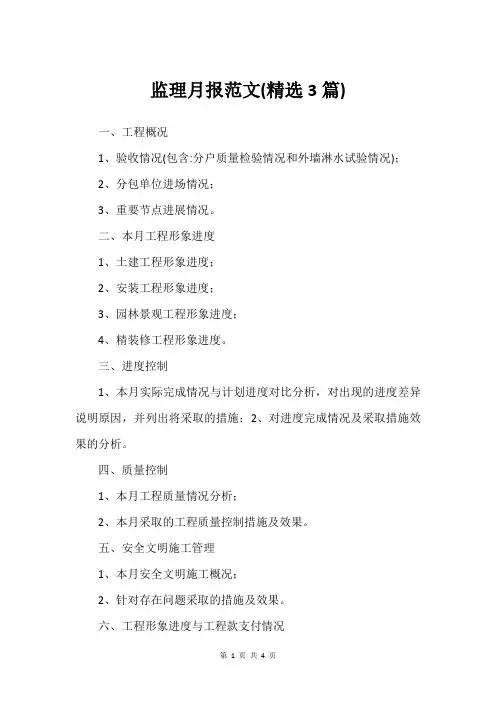 监理月报范文(精选 3 篇)

一、工程概况

1、验收情况(包含:分户质量检验情况和外墙淋水试验情况);

2、分包单位进场情况;

3、重要节点进展情况。

二、本月工程形象进度

1、土建工程形象进度;

2、安装工程形象进度;

3、园林景观工程形象进度;

4、精装修工程形象进度。

三、进度控制

1、本月实际完成情况与计划进度对比分析，对出现的进度差异说明原因，并列出将采取的措施；2、对进度完成情况及采取措施效果的分析。

四、质量控制

1、本月工程质量情况分析;

2、本月采取的工程质量控制措施及效果。

五、安全文明施工管理

1、本月安全文明施工概况;

2、针对存在问题采取的措施及效果。

六、工程形象进度与工程款支付情况

第 1 页 共 4 页